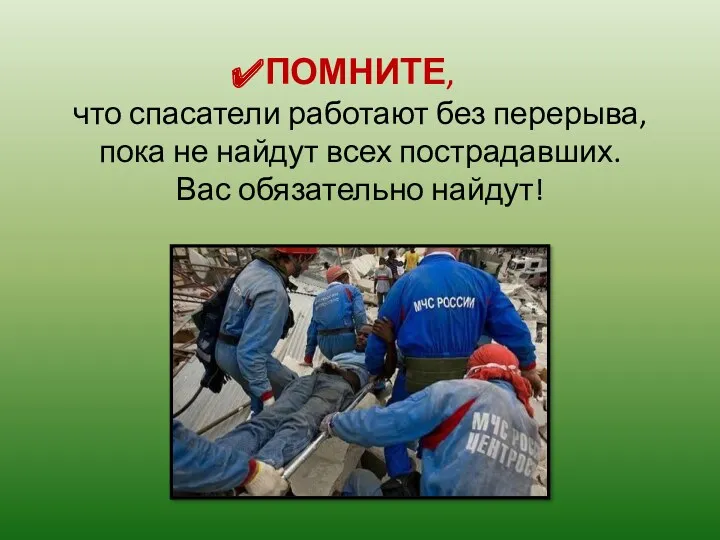 ✔ПОМНИТЕ,
что спасатели работают без перерыва, пока не найдут всех пострадавших. Вас обязательно найдут!

МЧС РОССИИ

МЧС РОСС
ЦЕНТРОС